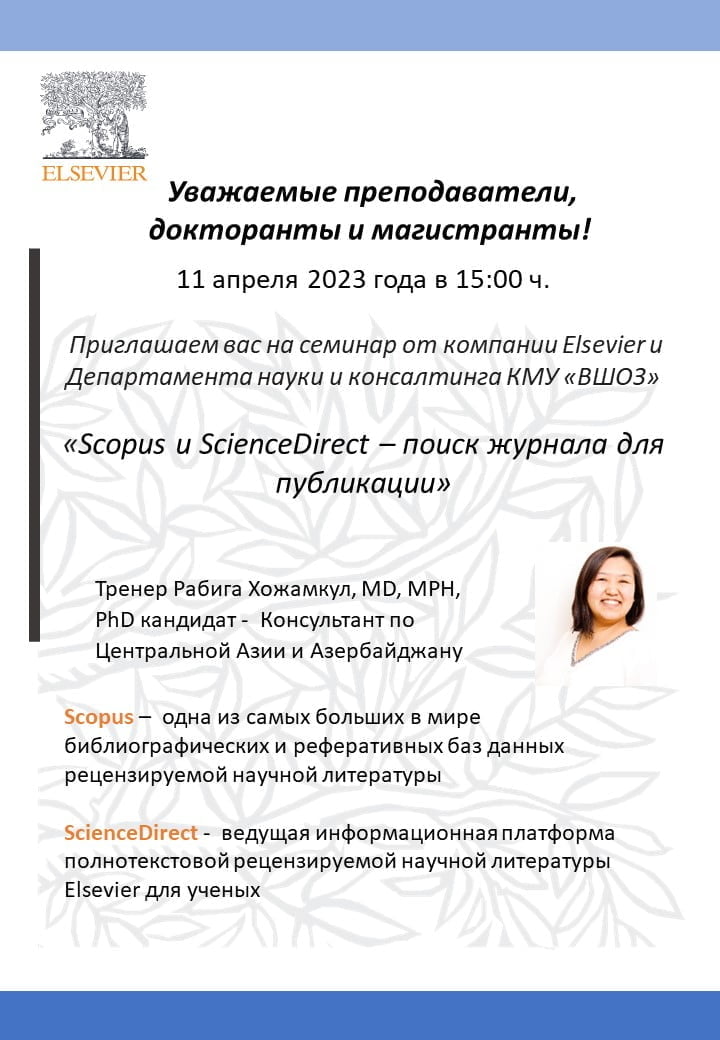 ELSEVIER

Уважаемые преподаватели, докторанты и магистранты!

11 апреля 2023 года в 15:00 ч.

Приглашаем вас на семинар от компании Elsevier и Департамента науки и консалтинга КМУ «ВШОЗ»

«Scopus и ScienceDirect – поиск журнала для публикации»

Тренер Рабига Хожамкул, MD, MPH, PhD кандидат - Консультант по Центральной Азии и Азербайджану

Scopus – одна из самых больших в мире библиографических и реферативных баз данных рецензируемой научной литературы

ScienceDirect - ведущая информационная платформа полнотекстовой рецензируемой научной литературы Elsevier для ученых